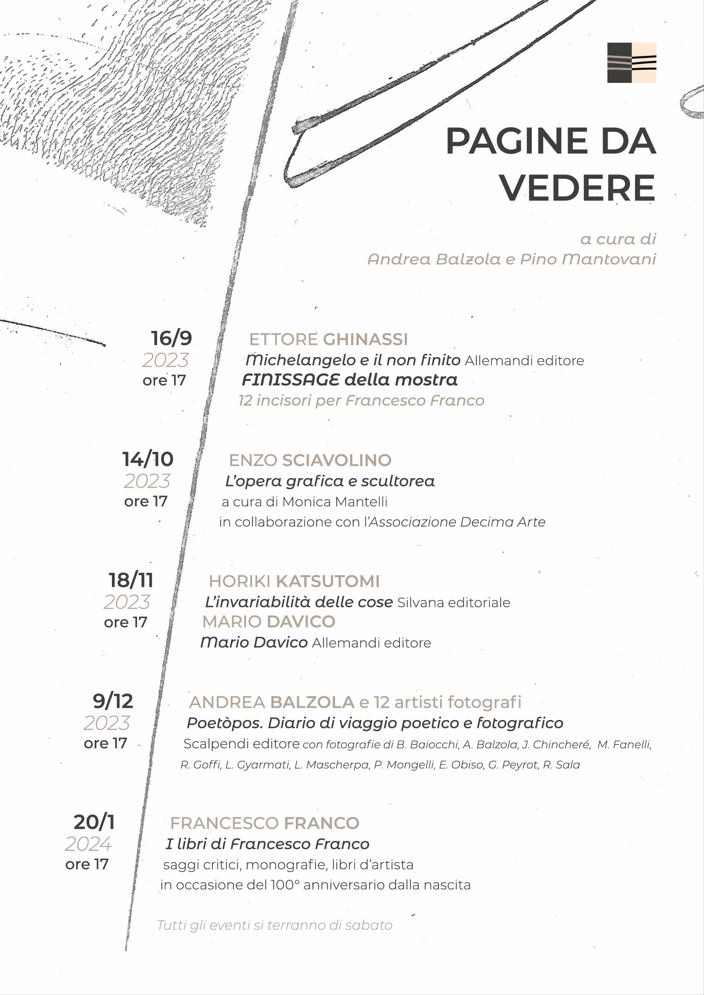 PAGINE DA VEDERE

a cura di
Andrea Balzola e Pino Mantovani

16/9
2023
ore 17

ETTORE GHINASSI
Michelangelo e il non finito Allemandi editore
FINISSAGE della mostra
12 incisori per Francesco Franco

14/10
2023
ore 17

ENZO SCIAVOLINO
L'opera grafica e scultorea
a cura di Monica Mantelli
in collaborazione con l'Associazione Decima Arte

18/11
2023
ore 17

HORIKI KATSUTOMI
L'invariabilità delle cose Silvana editoriale
MARIO DAVICO
Mario Davico Allemandi editore

9/12
2023
ore 17

ANDREA BALZOLA e 12 artisti fotografi
Poetòpos. Diario di viaggio poetico e fotografico
Scalpendi editore con fotografie di B. Baiocchi, A. Balzola, J. Chincheré, M. Fanelli, R. Goffi, L. Gyarmati, L. Mascherpa, P. Mongelli, E. Obiso, G. Peyrot, R. Sala

20/1
2024
ore 17

FRANCESCO FRANCO
I libri di Francesco Franco
saggi critici, monografie, libri d'artista
in occasione del 100° anniversario dalla nascita

Tutti gli eventi si terranno di sabato